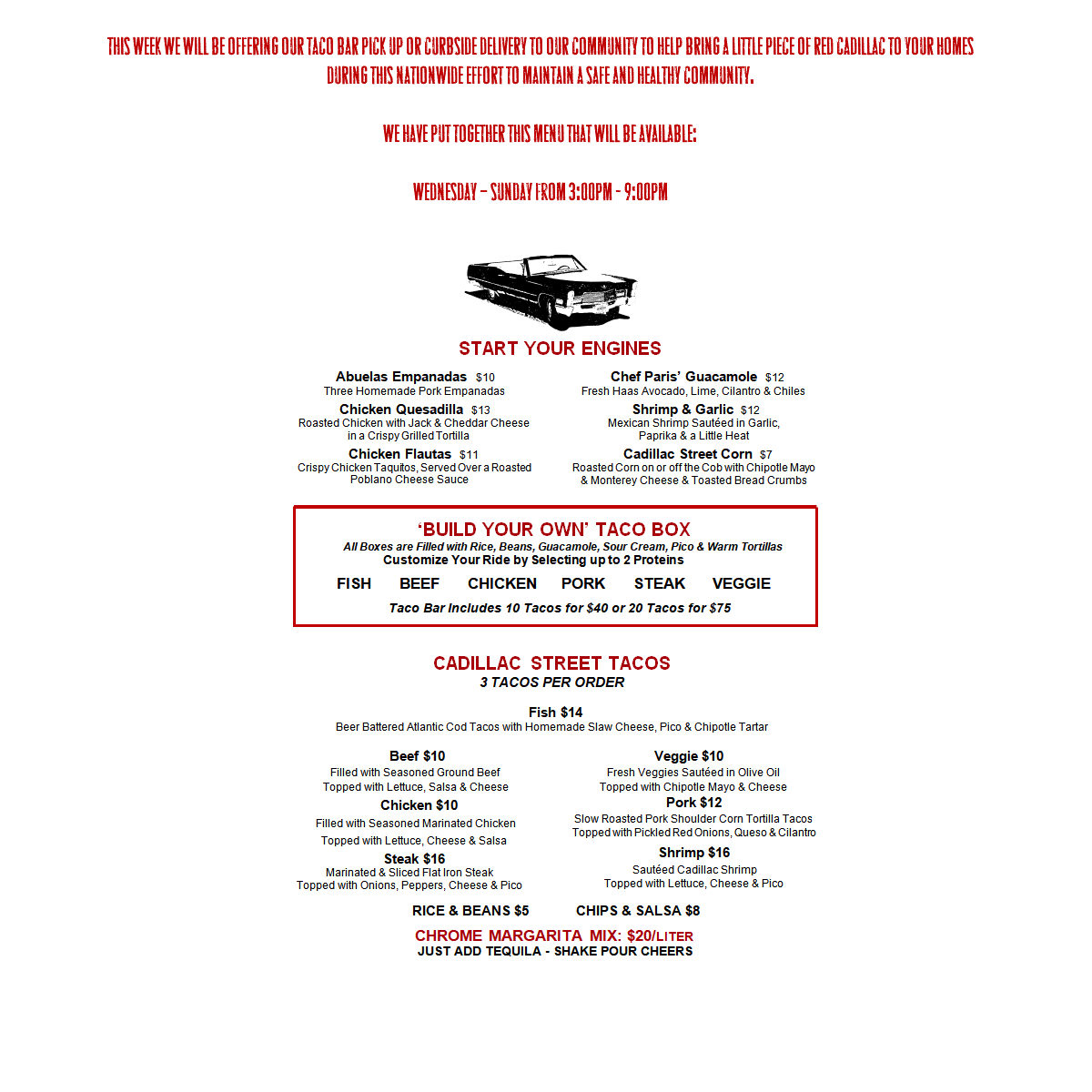 THIS WEEK WE WILL BE OFFERING OUR TACO BAR PICK UP OR CURBSIDE DELIVERY TO OUR COMMUNITY TO HELP BRING A LITTLE PIECE OF RED CADILLAC TO YOUR HOMES DURING THIS NATIONWIDE EFFORT TO MAINTAIN A SAFE AND HEALTHY COMMUNITY.

WE HAVE PUT TOGETHER THIS MENU THAT WILL BE AVAILABLE:

WEDNESDAY – SUNDAY FROM 3:00PM – 9:00PM

START YOUR ENGINES

Abuelas Empanadas $10
Three Homemade Pork Empanadas

Chicken Quesadilla $13
Roasted Chicken with Jack & Cheddar Cheese in a Crispy Grilled Tortilla

Chicken Flautas $11
Crispy Chicken Taquitos, Served Over a Roasted Poblano Cheese Sauce

Chef Paris' Guacamole $12
Fresh Haas Avocado, Lime, Cilantro & Chiles

Shrimp & Garlic $12
Mexican Shrimp Sautéed in Garlic, Paprika & a Little Heat

Cadillac Street Corn $7
Roasted Corn on or off the Cob with Chipotle Mayo & Monterey Cheese & Toasted Bread Crumbs

'BUILD YOUR OWN' TACO BOX
All Boxes are Filled with Rice, Beans, Guacamole, Sour Cream, Pico & Warm Tortillas
Customize Your Ride by Selecting up to 2 Proteins

FISH BEEF CHICKEN PORK STEAK VEGGIE

Taco Bar Includes 10 Tacos for $40 or 20 Tacos for $75

CADILLAC STREET TACOS
3 TACOS PER ORDER

Fish $14
Beer Battered Atlantic Cod Tacos with Homemade Slaw Cheese, Pico & Chipotle Tartar

Beef $10
Filled with Seasoned Ground Beef
Topped with Lettuce, Salsa & Cheese

Chicken $10
Filled with Seasoned Marinated Chicken
Topped with Lettuce, Cheese & Salsa

Steak $16
Marinated & Sliced Flat Iron Steak
Topped with Onions, Peppers, Cheese & Pico

Veggie $10
Fresh Veggies Sautéed in Olive Oil
Topped with Chipotle Mayo & Cheese

Pork $12
Slow Roasted Pork Shoulder Corn Tortilla Tacos
Topped with Pickled Red Onions, Queso & Cilantro

Shrimp $16
Sautéed Cadillac Shrimp
Topped with Lettuce, Cheese & Pico

RICE & BEANS $5 CHIPS & SALSA $8

CHROME MARGARITA MIX: $20/LITER
JUST ADD TEQUILA - SHAKE POUR CHEERS